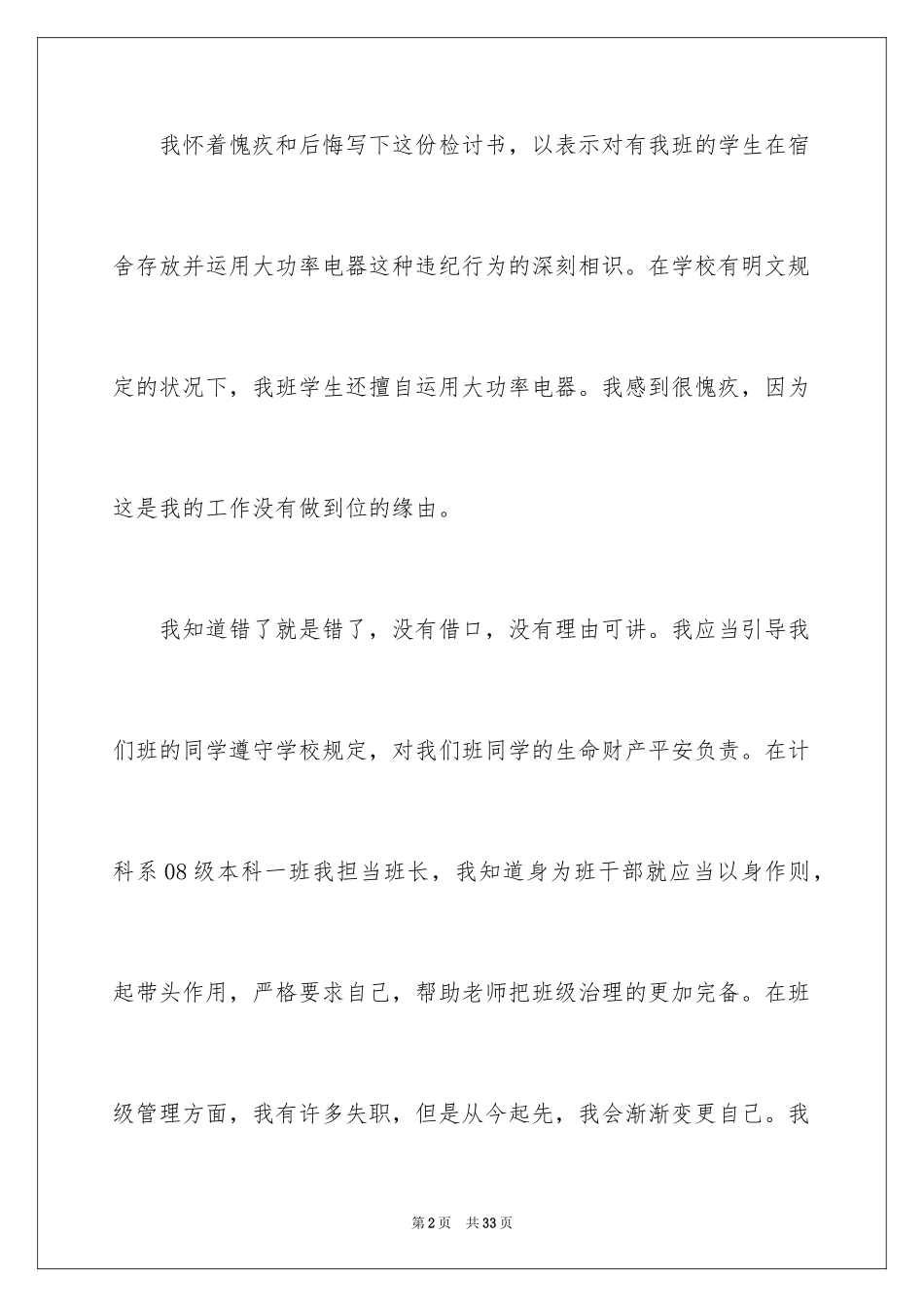 我怀着愧疚和后悔写下这份检讨书，以表示对有我班的学生在宿舍存放并运用大功率电器这种违纪行为的深刻相识。在学校有明文规定的状况下，我班学生还擅自运用大功率电器。我感到很愧疚，因为这是我的工作没有做到位的缘由。

我知道错了就是错了，没有借口，没有理由可讲。我应当引导我们班的同学遵守学校规定，对我们班同学的生命财产平安负责。在计科系08级本科一班我担当班长，我知道身为班干部就应当以身作则，起带头作用，严格要求自己，帮助老师把班级治理的更加完备。在班级管理方面，我有许多失职，但是从今起先，我会渐渐变更自己。我

第2页 共33页